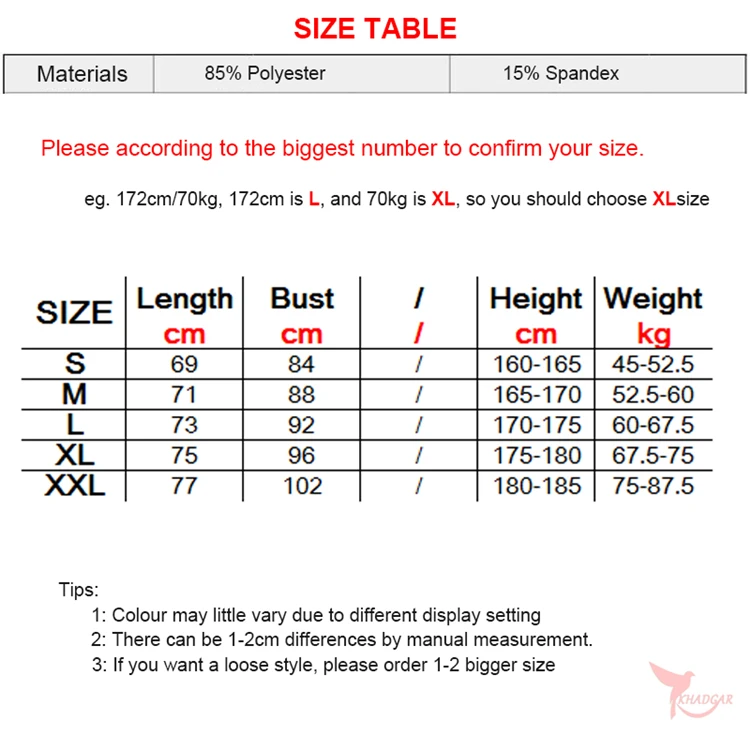 SIZE TABLE

| Materials | 85% Polyester | 15% Spandex |
|---|---|---|

Please according to the biggest number to confirm your size.

eg. 172cm/70kg, 172cm is L, and 70kg is XL, so you should choose XLsize

| SIZE | Length cm | Bust cm | / / | Height cm | Weight kg |
|---|---|---|---|---|---|
| S | 69 | 84 | / | 160-165 | 45-52.5 |
| M | 71 | 88 | / | 165-170 | 52.5-60 |
| L | 73 | 92 | / | 170-175 | 60-67.5 |
| XL | 75 | 96 | / | 175-180 | 67.5-75 |
| XXL | 77 | 102 | / | 180-185 | 75-87.5 |

Tips:
1: Colour may little vary due to different display setting
2: There can be 1-2cm differences by manual measurement.
3: If you want a loose style, please order 1-2 bigger size

KHADGAR